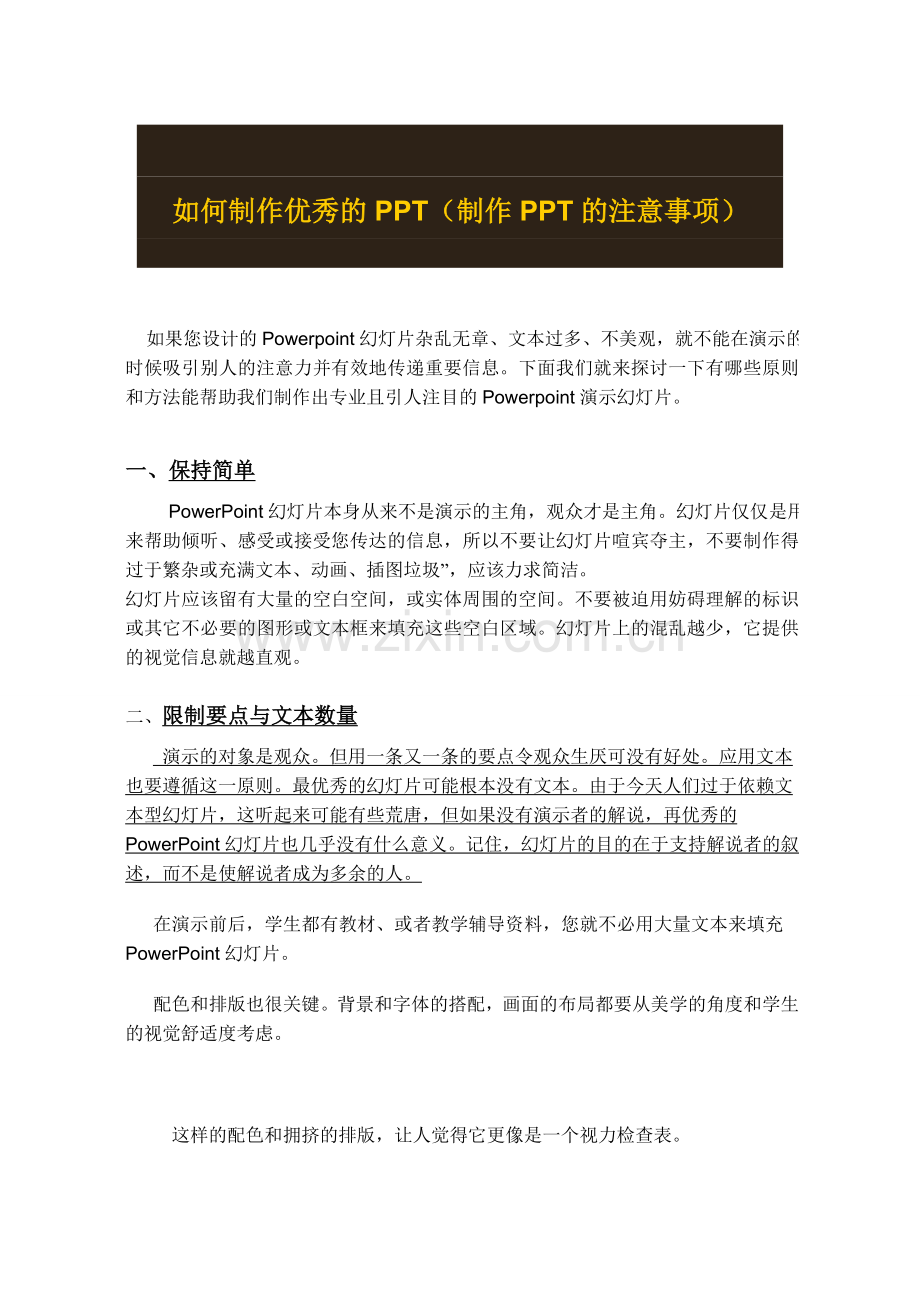 如何制作优秀的PPT（制作PPT的注意事项）

如果您设计的Powerpoint幻灯片杂乱无章、文本过多、不美观，就不能在演示的时候吸引别人的注意力并有效地传递重要信息。下面我们就来探讨一下有哪些原则和方法能帮助我们制作出专业且引人注目的Powerpoint演示幻灯片。

一、保持简单

PowerPoint幻灯片本身从来不是演示的主角，观众才是主角。幻灯片仅仅是用来帮助倾听、感受或接受您传达的信息，所以不要让幻灯片喧宾夺主，不要制作得过于繁杂或充满文本、动画、插图垃圾”，应该力求简洁。

幻灯片应该留有大量的空白空间，或实体周围的空间。不要被迫用妨碍理解的标识或其它不必要的图形或文本框来填充这些空白区域。幻灯片上的混乱越少，它提供的视觉信息就越直观。

二、限制要点与文本数量

演示的对象是观众。但用一条又一条的要点令观众生厌可没有好处。应用文本也要遵循这一原则。最优秀的幻灯片可能根本没有文本。由于今天人们过于依赖文本型幻灯片，这听起来可能有些荒唐，但如果没有演示者的解说，再优秀的PowerPoint幻灯片也几乎没有什么意义。记住，幻灯片的目的在于支持解说者的叙述，而不是使解说者成为多余的人。

在演示前后，学生都有教材、或者教学辅导资料，您就不必用大量文本来填充PowerPoint幻灯片。

配色和排版也很关键。背景和字体的搭配，画面的布局都要从美学的角度和学生的视觉舒适度考虑。

这样的配色和拥挤的排版，让人觉得它更像是一个视力检查表。

www.zixin.com.cn